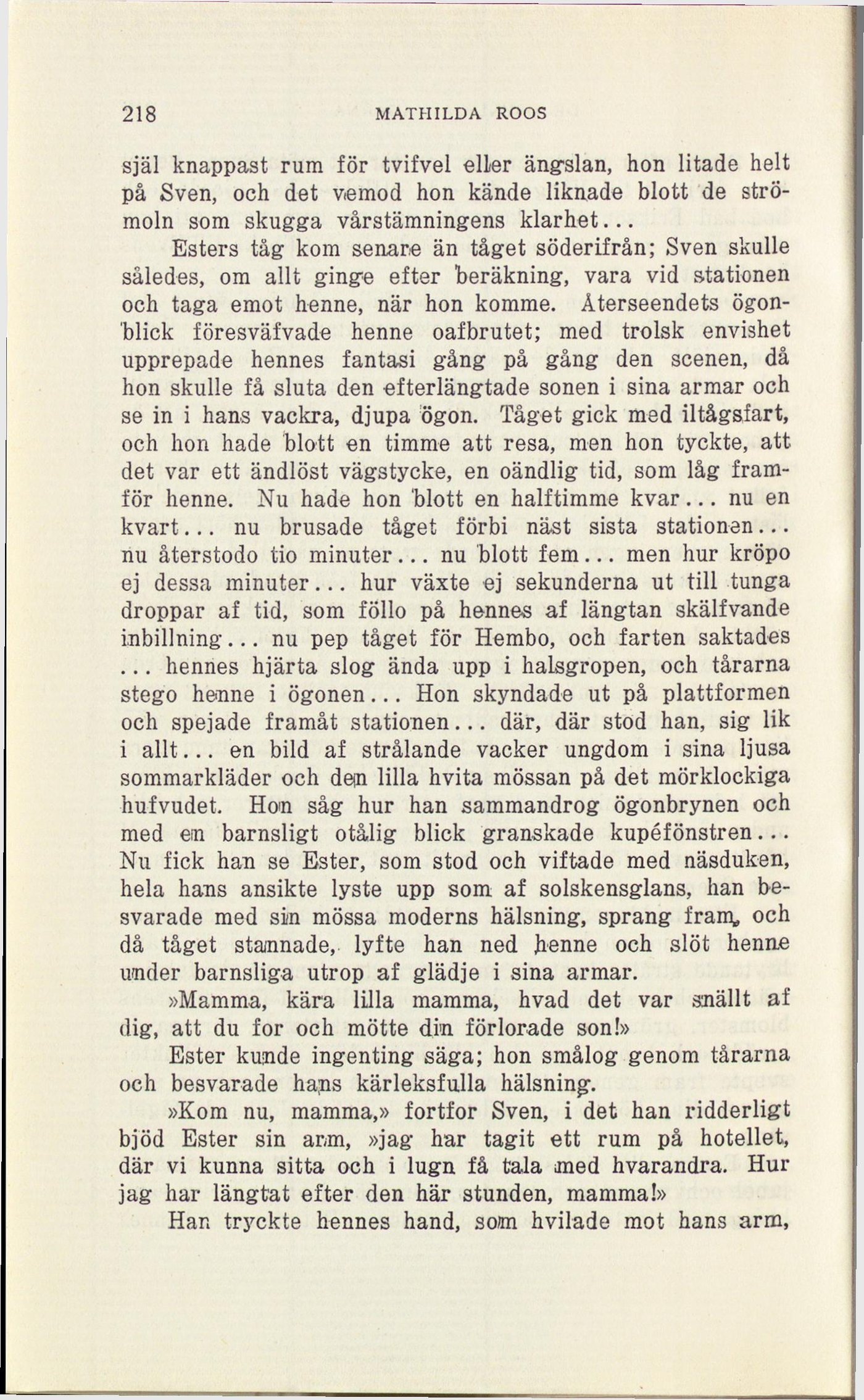 218 MATHILDA ROOS

själ knappast rum för tvifvel eller ängslan, hon litade helt på Sven, och det vemod hon kände liknade blott de strömoln som skugga vårstämningens klarhet...

Esters tåg kom senare än tåget söderifrån; Sven skulle således, om allt ginge efter beräkning, vara vid stationen och taga emot henne, när hon komme. Återseendets ögonblick föresväfvade henne oafbrutet; med trolsk envishet upprepade hennes fantasi gång på gång den scenen, då hon skulle få sluta den efterlängtade sonen i sina armar och se in i hans vackra, djupa ögon. Tåget gick med iltågsfart, och hon hade blott en timme att resa, men hon tyckte, att det var ett ändlöst vägstycke, en oändlig tid, som låg framför henne. Nu hade hon blott en halftimme kvar... nu en kvart... nu brusade tåget förbi näst sista stationen... nu återstodo tio minuter... nu blott fem... men hur kröpo ej dessa minuter... hur växte ej sekunderna ut till tunga droppar af tid, som föllo på hennes af längtan skälfvande inbillning... nu pep tåget för Hembo, och farten saktades ... hennes hjärta slog ända upp i halsgropen, och tårarna stego henne i ögonen... Hon skyndade ut på plattformen och spejade framåt stationen... där, där stod han, sig lik i allt... en bild af strålande vacker ungdom i sina ljusa sommarkläder och den lilla hvita mössan på det mörklockiga hufvudet. Hon såg hur han sammandrog ögonbrynen och med en barnsligt otålig blick granskade kupéfönstren... Nu fick han se Ester, som stod och viftade med näsduken, hela hans ansikte lyste upp som af solskensglans, han besvarade med sin mössa moderns hälsning, sprang fram, och då tåget stannade, lyfte han ned henne och slöt henne under barnsliga utrop af glädje i sina armar.

»Mamma, kära lilla mamma, hvad det var snällt af dig, att du for och mötte din förlorade son!»

Ester kunde ingenting säga; hon smålog genom tårarna och besvarade hans kärleksfulla hälsning.

»Kom nu, mamma,» fortfor Sven, i det han ridderligt bjöd Ester sin arm, »jag har tagit ett rum på hotellet, där vi kunna sitta och i lugn få tala med hvarandra. Hur jag har längtat efter den här stunden, mamma!»

Han tryckte hennes hand, som hvilade mot hans arm,